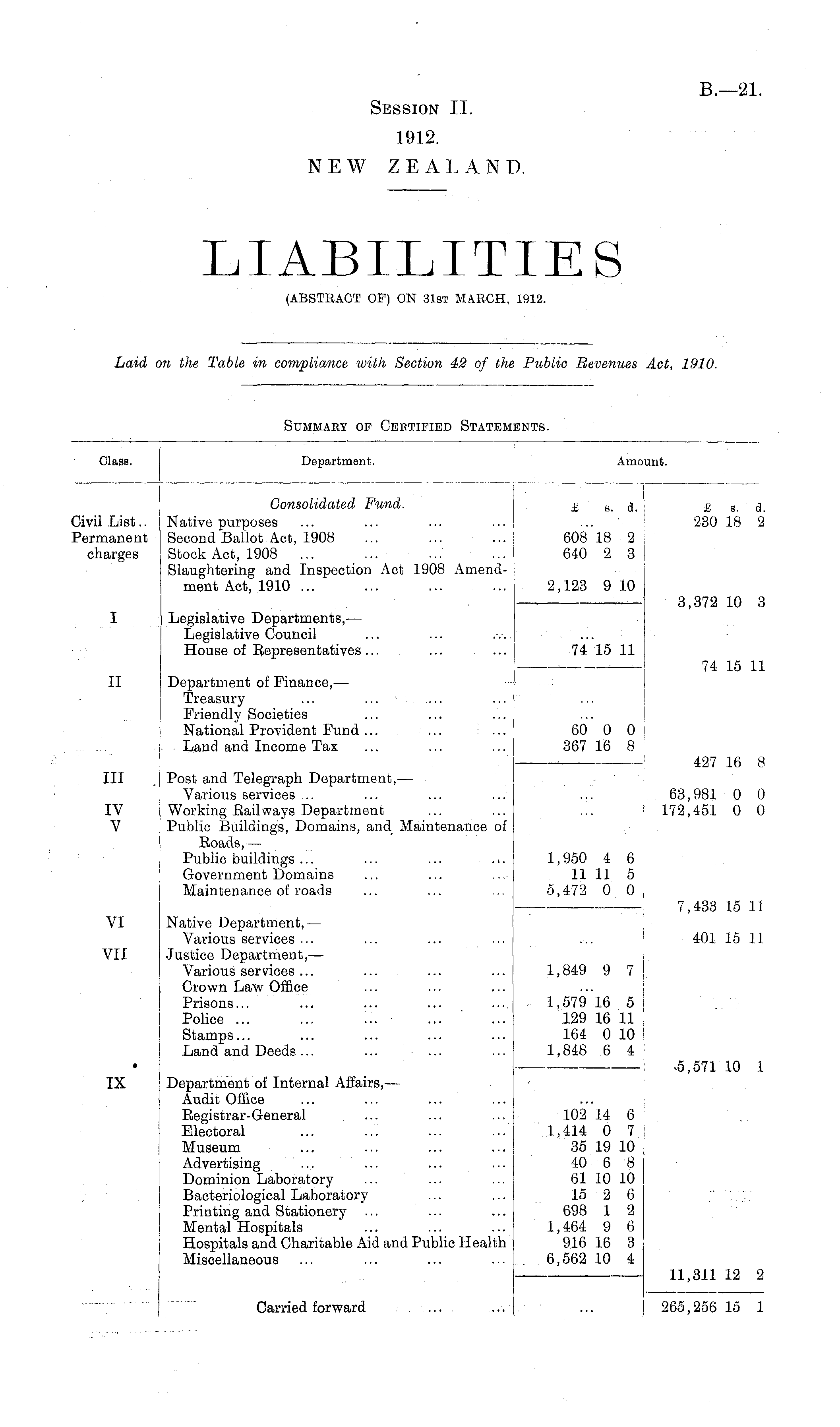 B.—21.

SESSION II.
1912.
NEW ZEALAND.

LIABILITIES
(ABSTRACT OF) ON 31ST MARCH, 1912.

Laid on the Table in compliance with Section 42 of the Public Revenues Act, 1910.

SUMMARY OF CERTIFIED STATEMENTS.

| Class. | Department. | Amount. | |
|---|---|---|---|
| | Consolidated Fund. | £ s. d. | £ s. d. |
| Civil List.. | Native purposes ... ... ... ... | ... | 230 18 2 |
| Permanent charges | Second Ballot Act, 1908 ... ... ... | 608 18 2 | |
| | Stock Act, 1908 ... ... ... ... | 640 2 3 | |
| | Slaughtering and Inspection Act 1908 Amendment Act, 1910 ... ... ... ... | 2,123 9 10 | |
| | | | 3,372 10 3 |
| I | Legislative Departments,— | | |
| | Legislative Council ... ... ... | ... | |
| | House of Representatives ... ... ... | 74 15 11 | |
| | | | 74 15 11 |
| II | Department of Finance,— | | |
| | Treasury ... ... ... ... | ... | |
| | Friendly Societies ... ... ... | ... | |
| | National Provident Fund ... ... ... | 60 0 0 | |
| | Land and Income Tax ... ... ... | 367 16 8 | |
| | | | 427 16 8 |
| III | Post and Telegraph Department,— | | |
| | Various services .. ... ... ... | ... | 63,981 0 0 |
| IV | Working Railways Department ... ... | ... | 172,451 0 0 |
| V | Public Buildings, Domains, and Maintenance of Roads,— | | |
| | Public buildings ... ... ... ... | 1,950 4 6 | |
| | Government Domains ... ... ... | 11 11 5 | |
| | Maintenance of roads ... ... ... | 5,472 0 0 | |
| | | | 7,433 15 11 |
| VI | Native Department,— | | |
| | Various services ... ... ... ... | ... | 401 15 11 |
| VII | Justice Department,— | | |
| | Various services ... ... ... ... | 1,849 9 7 | |
| | Crown Law Office ... ... ... | ... | |
| | Prisons... ... ... ... ... | 1,579 16 5 | |
| | Police ... ... ... ... ... | 129 16 11 | |
| | Stamps... ... ... ... ... | 164 0 10 | |
| | Land and Deeds ... ... ... ... | 1,848 6 4 | |
| | | | 5,571 10 1 |
| IX | Department of Internal Affairs,— | | |
| | Audit Office ... ... ... ... | ... | |
| | Registrar-General ... ... ... | 102 14 6 | |
| | Electoral ... ... ... ... | 1,414 0 7 | |
| | Museum ... ... ... ... | 35 19 10 | |
| | Advertising ... ... ... ... | 40 6 8 | |
| | Dominion Laboratory ... ... ... | 61 10 10 | |
| | Bacteriological Laboratory ... ... | 15 2 6 | |
| | Printing and Stationery ... ... ... | 698 1 2 | |
| | Mental Hospitals ... ... ... | 1,464 9 6 | |
| | Hospitals and Charitable Aid and Public Health | 916 16 3 | |
| | Miscellaneous ... ... ... ... | 6,562 10 4 | |
| | | | 11,311 12 2 |
| | Carried forward ... ... | ... | 265,256 15 1 |